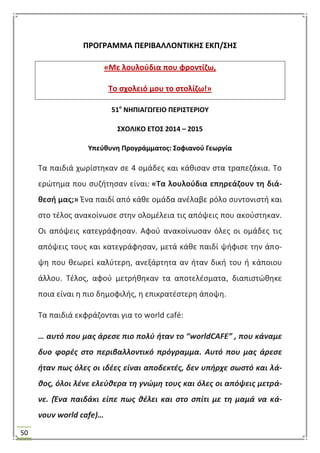 ΠΡΟΓΡΑΜΜΑ ΠΕΡΙΒΑΛΛΟΝΤΙΚΗΣ ΕΚΠ/ΣΗΣ

«Με λουλούδια που φροντίζω,

Το σχολειό μου το στολίζω!»

51° ΝΗΠΙΑΓΩΓΕΙΟ ΠΕΡΙΣΤΕΡΙΟΥ

ΣΧΟΛΙΚΟ ΕΤΟΣ 2014 – 2015

Υπεύθυνη Προγράμματος: Σοφιανού Γεωργία

Τα παιδιά χωρίστηκαν σε 4 ομάδες και κάθισαν στα τραπεζάκια. Το ερώτημα που συζήτησαν είναι: «Τα λουλούδια επηρεάζουν τη διάθεσή μας;» Ένα παιδί από κάθε ομάδα ανέλαβε ρόλο συντονιστή και στο τέλος ανακοίνωσε στην ολομέλεια τις απόψεις που ακούστηκαν. Οι απόψεις κατεγράφησαν. Αφού ανακοίνωσαν όλες οι ομάδες τις απόψεις τους και κατεγράφησαν, μετά κάθε παιδί ψήφισε την άποψη που θεωρεί καλύτερη, ανεξάρτητα αν ήταν δική του ή κάποιου άλλου. Τέλος, αφού μετρήθηκαν τα αποτελέσματα, διαπιστώθηκε ποια είναι η πιο δημοφιλής, η επικρατέστερη άποψη.

Τα παιδιά εκφράζονται για το world café:

… αυτό που μας άρεσε πιο πολύ ήταν το "worldCAFE" , που κάναμε δυο φορές στο περιβαλλοντικό πρόγραμμα. Αυτό που μας άρεσε ήταν πως όλες οι ιδέες είναι αποδεκτές, δεν υπήρχε σωστό και λάθος, όλοι λένε ελεύθερα τη γνώμη τους και όλες οι απόψεις μετράνε. (Ένα παιδάκι είπε πως θέλει και στο σπίτι με τη μαμά να κάνουν world cafe)…

50